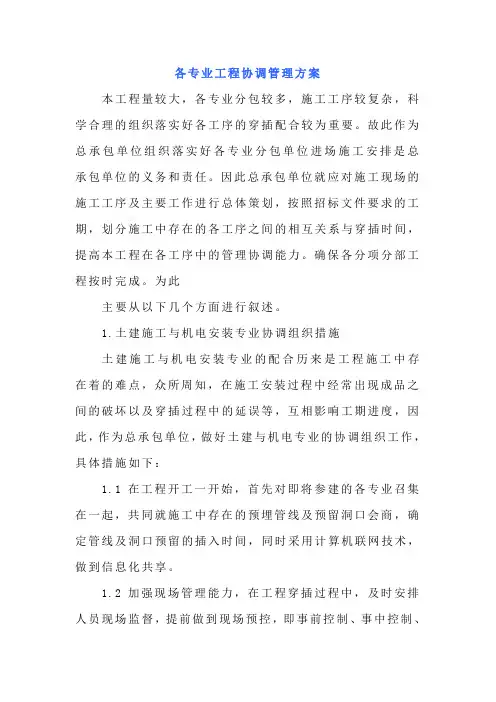 各专业工程协调管理方案

本工程量较大，各专业分包较多，施工工序较复杂，科学合理的组织落实好各工序的穿插配合较为重要。故此作为总承包单位组织落实好各专业分包单位进场施工安排是总承包单位的义务和责任。因此总承包单位就应对施工现场的施工工序及主要工作进行总体策划，按照招标文件要求的工期，划分施工中存在的各工序之间的相互关系与穿插时间，提高本工程在各工序中的管理协调能力。确保各分项分部工程按时完成。为此

主要从以下几个方面进行叙述。

1.土建施工与机电安装专业协调组织措施

土建施工与机电安装专业的配合历来是工程施工中存在着的难点，众所周知，在施工安装过程中经常出现成品之间的破坏以及穿插过程中的延误等，互相影响工期进度，因此，作为总承包单位，做好土建与机电专业的协调组织工作，具体措施如下：

1.1 在工程开工一开始，首先对即将参建的各专业召集在一起，共同就施工中存在的预埋管线及预留洞口会商，确定管线及洞口预留的插入时间，同时采用计算机联网技术，做到信息化共享。

1.2 加强现场管理能力，在工程穿插过程中，及时安排人员现场监督，提前做到现场预控，即事前控制、事中控制、